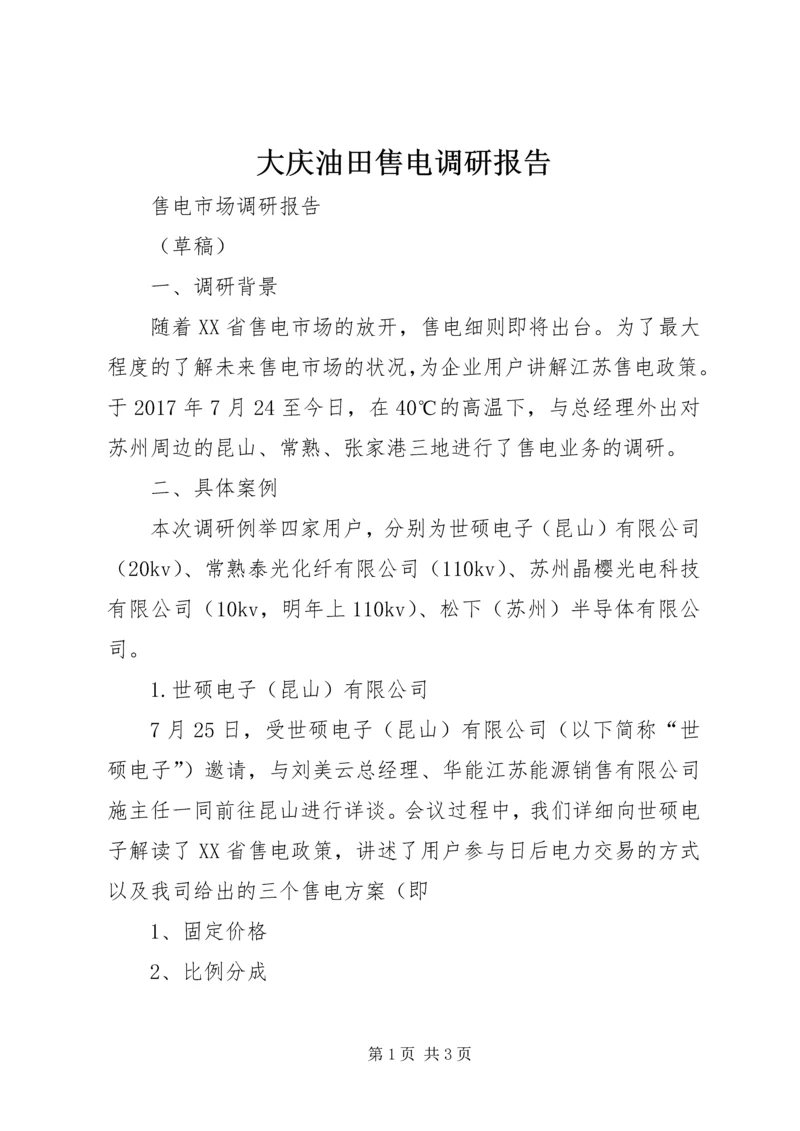 大庆油田售电调研报告

售电市场调研报告

（草稿）

一、调研背景

随着XX省售电市场的放开，售电细则即将出台。为了最大程度的了解未来售电市场的状况,为企业用户讲解江苏售电政策。于2017年7月24至今日，在40℃的高温下，与总经理外出对苏州周边的昆山、常熟、张家港三地进行了售电业务的调研。

二、具体案例

本次调研例举四家用户，分别为世硕电子（昆山）有限公司（20kv）、常熟泰光化纤有限公司（110kv）、苏州晶樱光电科技有限公司（10kv，明年上110kv）、松下（苏州）半导体有限公司。

1.世硕电子（昆山）有限公司

7月25日，受世硕电子（昆山）有限公司（以下简称“世硕电子”）邀请，与刘美云总经理、华能江苏能源销售有限公司施主任一同前往昆山进行详谈。会议过程中，我们详细向世硕电子解读了XX省售电政策，讲述了用户参与日后电力交易的方式以及我司给出的三个售电方案（即

1、固定价格

2、比例分成

第1页 共3页